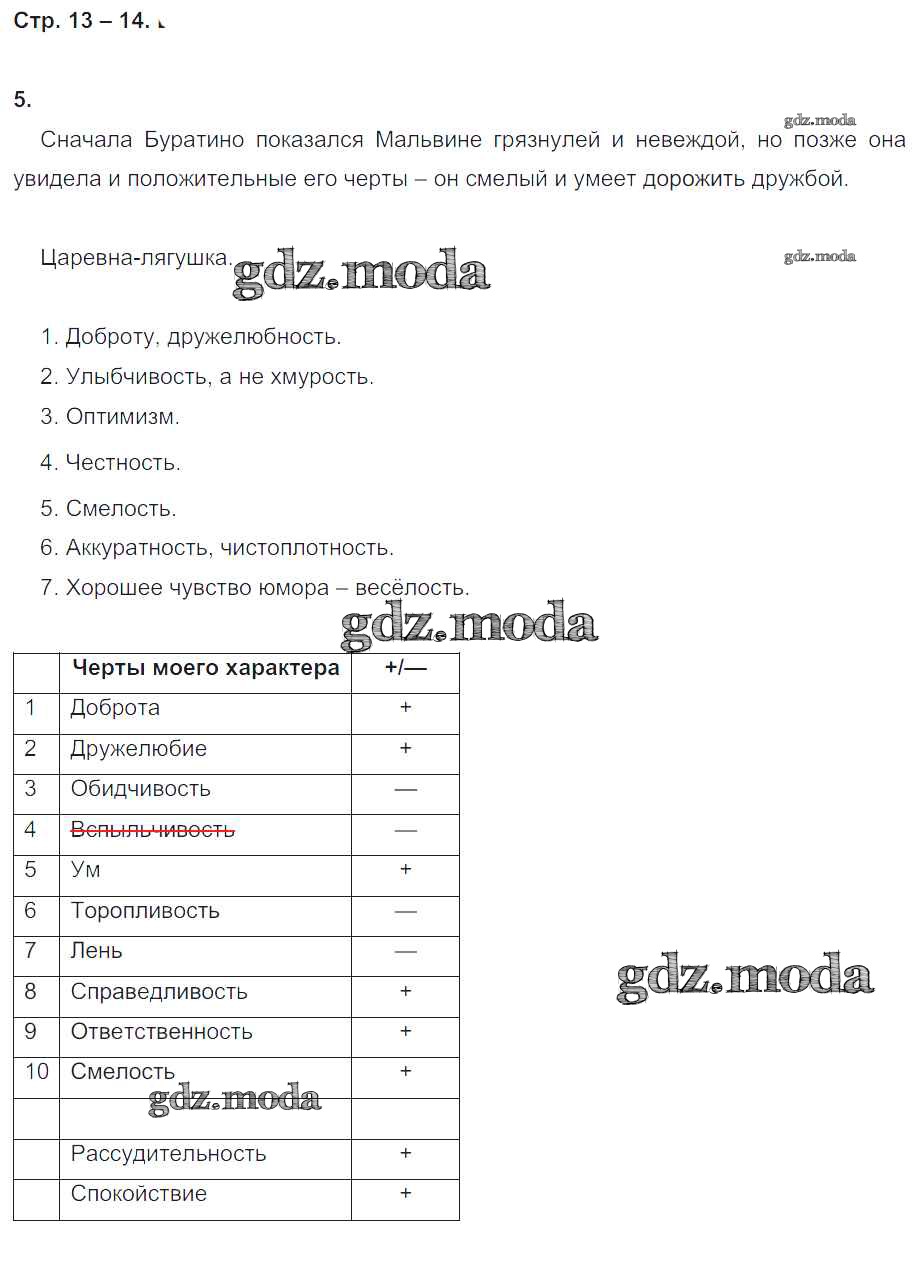 Стр. 13 – 14.

5.

Сначала Буратино показался Мальвине грязнулей и невеждой, но позже она увидела и положительные его черты – он смелый и умеет дорожить дружбой.

Царевна-лягушка.

1. Доброту, дружелюбность.
2. Улыбчивость, а не хмурость.
3. Оптимизм.
4. Честность.
5. Смелость.
6. Аккуратность, чистоплотность.
7. Хорошее чувство юмора – весёлость.

| | Черты моего характера | +/— |
|---|---|---|
| 1 | Доброта | + |
| 2 | Дружелюбие | + |
| 3 | Обидчивость | — |
| 4 | Вспыльчивость | — |
| 5 | Ум | + |
| 6 | Торопливость | — |
| 7 | Лень | — |
| 8 | Справедливость | + |
| 9 | Ответственность | + |
| 10 | Смелость | + |
| | | |
| | Рассудительность | + |
| | Спокойствие | + |

gdz.moda